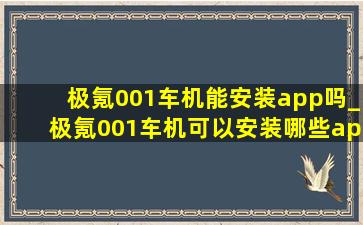 极氪001车机能安装app吗_极氪001车机可以安装哪些ap